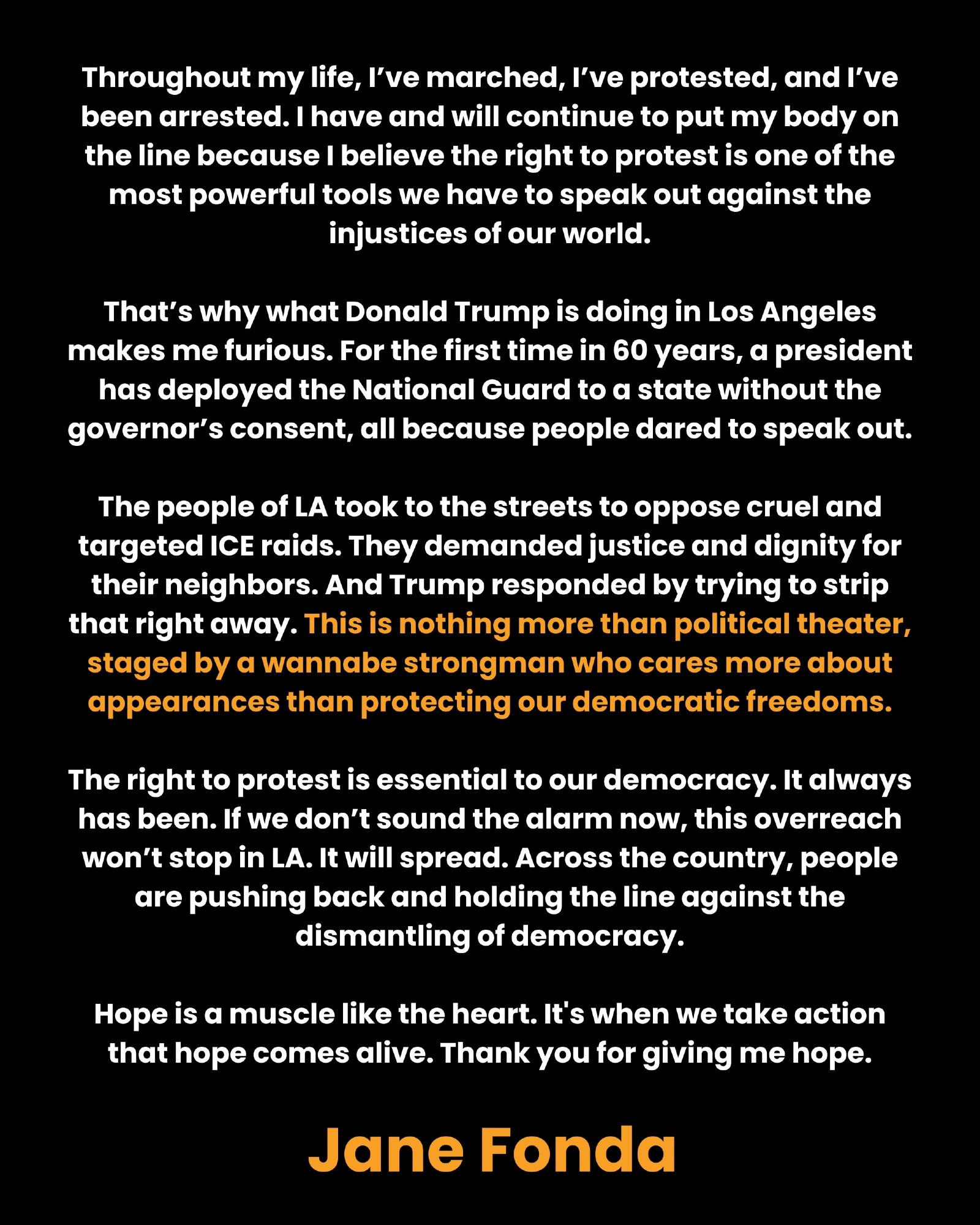 Throughout my life, I’ve marched, I’ve protested, and I’ve been arrested. I have and will continue to put my body on the line because I believe the right to protest is one of the most powerful tools we have to speak out against the injustices of our world.

That’s why what Donald Trump is doing in Los Angeles makes me furious. For the first time in 60 years, a president has deployed the National Guard to a state without the governor’s consent, all because people dared to speak out.

The people of LA took to the streets to oppose cruel and targeted ICE raids. They demanded justice and dignity for their neighbors. And Trump responded by trying to strip that right away. This is nothing more than political theater, staged by a wannabe strongman who cares more about appearances than protecting our democratic freedoms.

The right to protest is essential to our democracy. It always has been. If we don’t sound the alarm now, this overreach won’t stop in LA. It will spread. Across the country, people are pushing back and holding the line against the dismantling of democracy.

Hope is a muscle like the heart. It's when we take action that hope comes alive. Thank you for giving me hope.

Jane Fonda